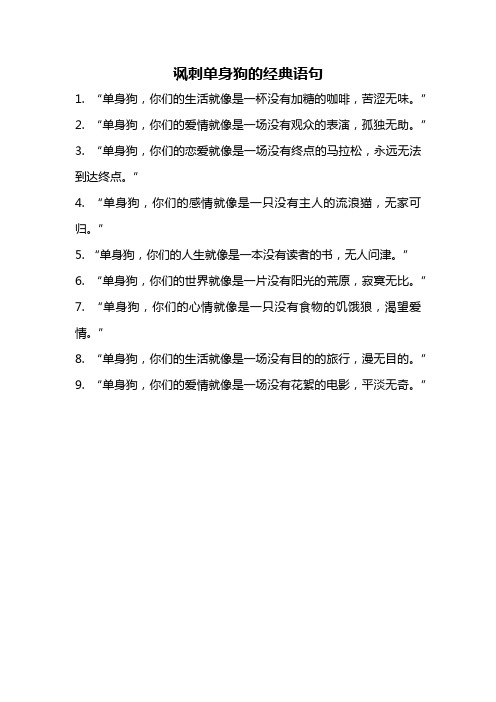 讽刺单身狗的经典语句

1. “单身狗，你们的生活就像是一杯没有加糖的咖啡，苦涩无味。”

2. “单身狗，你们的爱情就像是一场没有观众的表演，孤独无助。”

3. “单身狗，你们的恋爱就像是一场没有终点的马拉松，永远无法到达终点。”

4. “单身狗，你们的感情就像是一只没有主人的流浪猫，无家可归。”

5. “单身狗，你们的人生就像是一本没有读者的书，无人问津。”

6. “单身狗，你们的世界就像是一片没有阳光的荒原，寂寞无比。”

7. “单身狗，你们的心情就像是一只没有食物的饥饿狼，渴望爱情。”

8. “单身狗，你们的生活就像是一场没有目的的旅行，漫无目的。”

9. “单身狗，你们的爱情就像是一场没有花絮的电影，平淡无奇。”